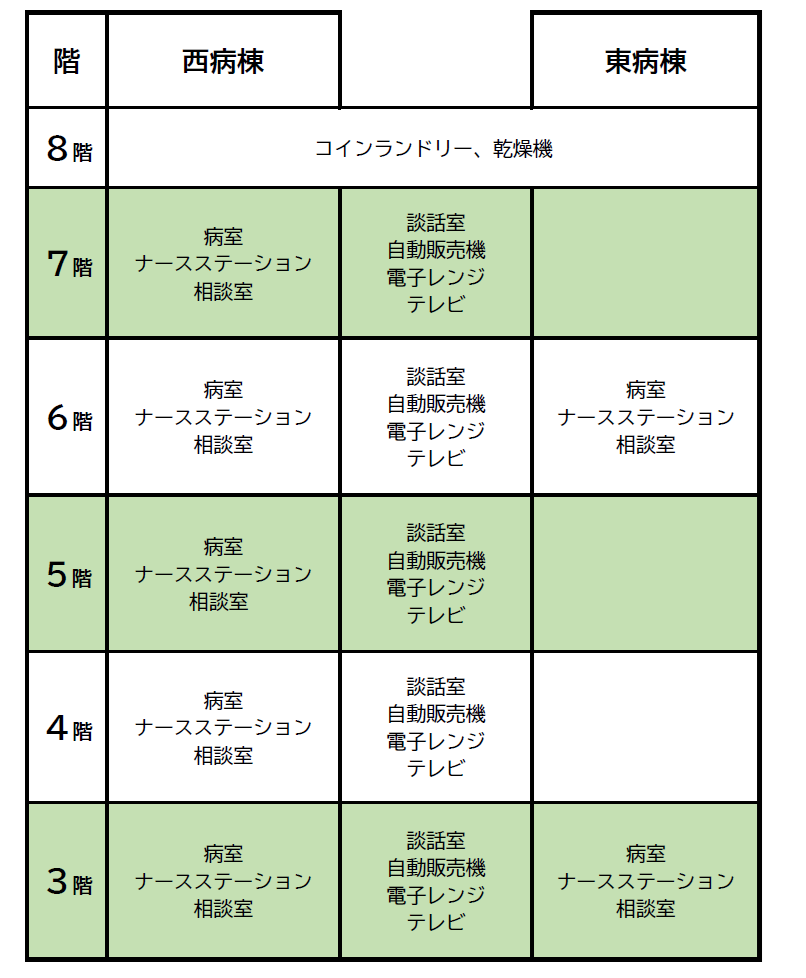 | 階 | 西病棟 | | 東病棟 |
|---|---|---|---|
| 8階 | コインランドリー、乾燥機 | | |
| 7階 | 病室 ナースステーション 相談室 | 談話室 自動販売機 電子レンジ テレビ | |
| 6階 | 病室 ナースステーション 相談室 | 談話室 自動販売機 電子レンジ テレビ | 病室 ナースステーション 相談室 |
| 5階 | 病室 ナースステーション 相談室 | 談話室 自動販売機 電子レンジ テレビ | |
| 4階 | 病室 ナースステーション 相談室 | 談話室 自動販売機 電子レンジ テレビ | |
| 3階 | 病室 ナースステーション 相談室 | 談話室 自動販売機 電子レンジ テレビ | 病室 ナースステーション 相談室 |